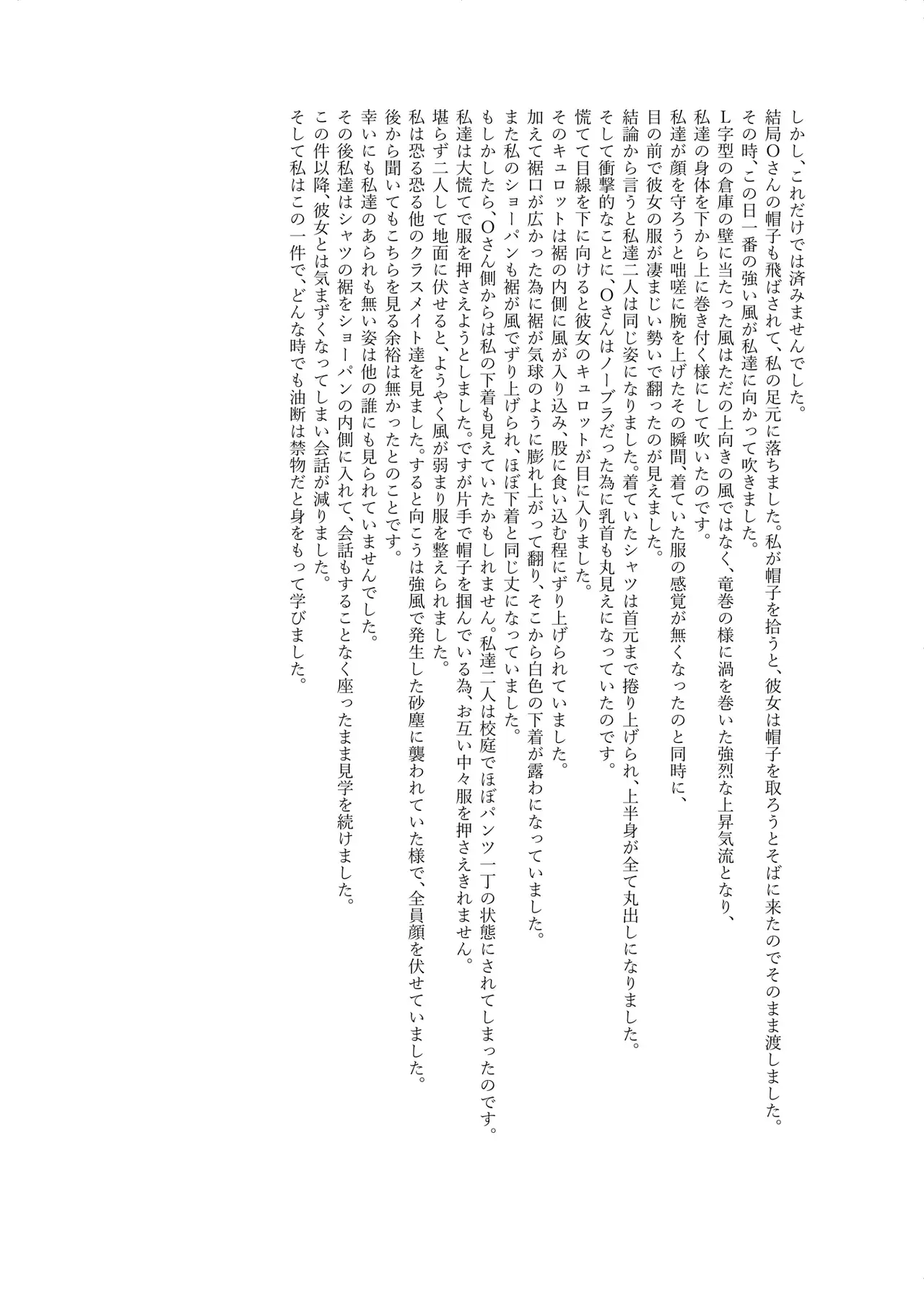 しかし、これだけでは済みませんでした。
結局Oさんの帽子も飛ばされて、私の足元に落ちました。私が帽子を拾うと、彼女は帽子を取ろうとそばに来たのでそのまま渡しました。
その時、この日一番の強い風が私達に向かって吹きました。
L字型の倉庫の壁に当たった風はただの上向きの風ではなく、竜巻の様に渦を巻いた強烈な上昇気流となり、
私達の身体を下から上に巻き付く様にして吹いたのです。
私達が顔を守ろうと咄嗟に腕を上げたその瞬間、着ていた服の感覚が無くなったのと同時に、
目の前で彼女の服が凄まじい勢いで翻ったのが見えました。
結論から言うと私達二人は同じ姿になりました。着ていたシャツは首元まで捲り上げられ、上半身が全て丸出しになりました。
そして衝撃的なことに、Oさんはノーブラだった為に乳首も丸見えになっていたのです。
慌てて目線を下に向けると彼女のキュロットが目に入りました。
そのキュロットは裾の内側に風が入り込み、股に食い込む程にずり上げられていました。
加えて裾口が広かった為に裾が気球のように膨れ上がって翻り、そこから白色の下着が露わになっていました。
また私のショーパンも裾が風でずり上げられ、ほぼ下着と同じ丈になっていました。
もしかしたら、Oさん側からは私の下着も見えていたかもしれません。私達二人は校庭でほぼパンツ一丁の状態にされてしまったのです。
私達は大慌てで服を押さえようとしました。ですが片手で帽子を掴んでいる為、お互い中々服を押さえきれません。
堪らず二人して地面に伏せると、ようやく風が弱まり服を整えられました。
私は恐る恐る他のクラスメイト達を見ました。すると向こうは強風で発生した砂塵に襲われていた様で、全員顔を伏せていました。
後から聞いてもこちらを見る余裕は無かったとのことです。
幸いにも私達のあられも無い姿は他の誰にも見られていませんでした。
その後私達はシャツの裾をショーパンの内側に入れて、会話もすることなく座ったまま見学を続けました。
この件以降、彼女とは気まずくなってしまい会話が減りました。
そして私はこの一件で、どんな時でも油断は禁物だと身をもって学びました。